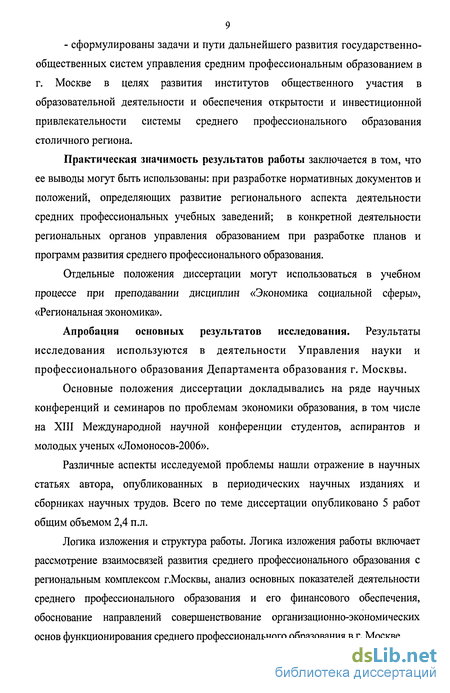 9

- сформулированы задачи и пути дальнейшего развития государственно-общественных систем управления средним профессиональным образованием в г. Москве в целях развития институтов общественного участия в образовательной деятельности и обеспечения открытости и инвестиционной привлекательности системы среднего профессионального образования столичного региона.

Практическая значимость результатов работы заключается в том, что ее выводы могут быть использованы: при разработке нормативных документов и положений, определяющих развитие регионального аспекта деятельности средних профессиональных учебных заведений; в конкретной деятельности региональных органов управления образованием при разработке планов и программ развития среднего профессионального образования.

Отдельные положения диссертации могут использоваться в учебном процессе при преподавании дисциплин «Экономика социальной сферы», «Региональная экономика».

Апробация основных результатов исследования. Результаты исследования используются в деятельности Управления науки и профессионального образования Департамента образования г. Москвы.

Основные положения диссертации докладывались на ряде научных конференций и семинаров по проблемам экономики образования, в том числе на XIII Международной научной конференции студентов, аспирантов и молодых ученых «Ломоносов-2006».

Различные аспекты исследуемой проблемы нашли отражение в научных статьях автора, опубликованных в периодических научных изданиях и сборниках научных трудов. Всего по теме диссертации опубликовано 5 работ общим объемом 2,4 п.л.

Логика изложения и структура работы. Логика изложения работы включает рассмотрение взаимосвязей развития среднего профессионального образования с региональным комплексом г.Москвы, анализ основных показателей деятельности среднего профессионального образования и его финансового обеспечения, обоснование направлений совершенствование организационно-экономических основ функционирования среднего профессионального образования в г. Москве

dsLib.net
библиотека диссертаций